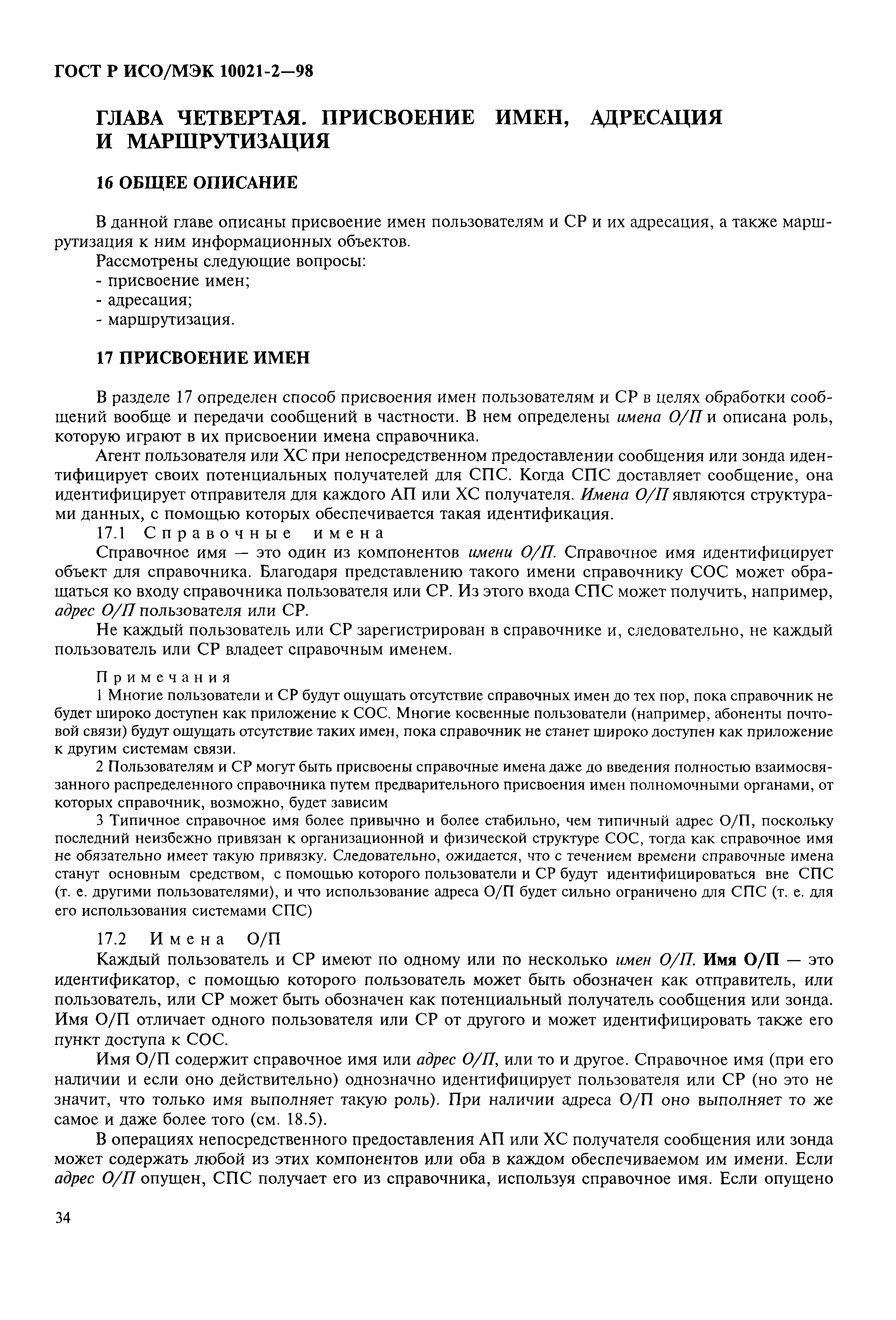 ГОСТ Р ИСО/МЭК 10021-2—98

ГЛАВА ЧЕТВЕРТАЯ. ПРИСВОЕНИЕ ИМЕН, АДРЕСАЦИЯ И МАРШРУТИЗАЦИЯ

16 ОБЩЕЕ ОПИСАНИЕ

В данной главе описаны присвоение имен пользователям и СР и их адресация, а также маршрутизация к ним информационных объектов.
Рассмотрены следующие вопросы:
- присвоение имен;
- адресация;
- маршрутизация.

17 ПРИСВОЕНИЕ ИМЕН

В разделе 17 определен способ присвоения имен пользователям и СР в целях обработки сообщений вообще и передачи сообщений в частности. В нем определены имена О/П и описана роль, которую играют в их присвоении имена справочника.

Агент пользователя или ХС при непосредственном предоставлении сообщения или зонда идентифицирует своих потенциальных получателей для СПС. Когда СПС доставляет сообщение, она идентифицирует отправителя для каждого АП или ХС получателя. Имена О/П являются структурами данных, с помощью которых обеспечивается такая идентификация.

17.1 Справочные имена

Справочное имя — это один из компонентов имени О/П. Справочное имя идентифицирует объект для справочника. Благодаря представлению такого имени справочнику СОС может обращаться ко входу справочника пользователя или СР. Из этого входа СПС может получить, например, адрес О/П пользователя или СР.

Не каждый пользователь или СР зарегистрирован в справочнике и, следовательно, не каждый пользователь или СР владеет справочным именем.

Примечания
1 Многие пользователи и СР будут ощущать отсутствие справочных имен до тех пор, пока справочник не будет широко доступен как приложение к СОС. Многие косвенные пользователи (например, абоненты почтовой связи) будут ощущать отсутствие таких имен, пока справочник не станет широко доступен как приложение к другим системам связи.
2 Пользователям и СР могут быть присвоены справочные имена даже до введения полностью взаимосвязанного распределенного справочника путем предварительного присвоения имен полномочными органами, от которых справочник, возможно, будет зависим
3 Типичное справочное имя более привычно и более стабильно, чем типичный адрес О/П, поскольку последний неизбежно привязан к организационной и физической структуре СОС, тогда как справочное имя не обязательно имеет такую привязку. Следовательно, ожидается, что с течением времени справочные имена станут основным средством, с помощью которого пользователи и СР будут идентифицироваться вне СПС (т. е. другими пользователями), и что использование адреса О/П будет сильно ограничено для СПС (т. е. для его использования системами СПС)

17.2 Имена О/П

Каждый пользователь и СР имеют по одному или по несколько имен О/П. Имя О/П — это идентификатор, с помощью которого пользователь может быть обозначен как отправитель, или пользователь, или СР может быть обозначен как потенциальный получатель сообщения или зонда. Имя О/П отличает одного пользователя или СР от другого и может идентифицировать также его пункт доступа к СОС.

Имя О/П содержит справочное имя или адрес О/П, или то и другое. Справочное имя (при его наличии и если оно действительно) однозначно идентифицирует пользователя или СР (но это не значит, что только имя выполняет такую роль). При наличии адреса О/П оно выполняет то же самое и даже более того (см. 18.5).

В операциях непосредственного предоставления АП или ХС получателя сообщения или зонда может содержать любой из этих компонентов или оба в каждом обеспечиваемом им имени. Если адрес О/П опущен, СПС получает его из справочника, используя справочное имя. Если опущено

34